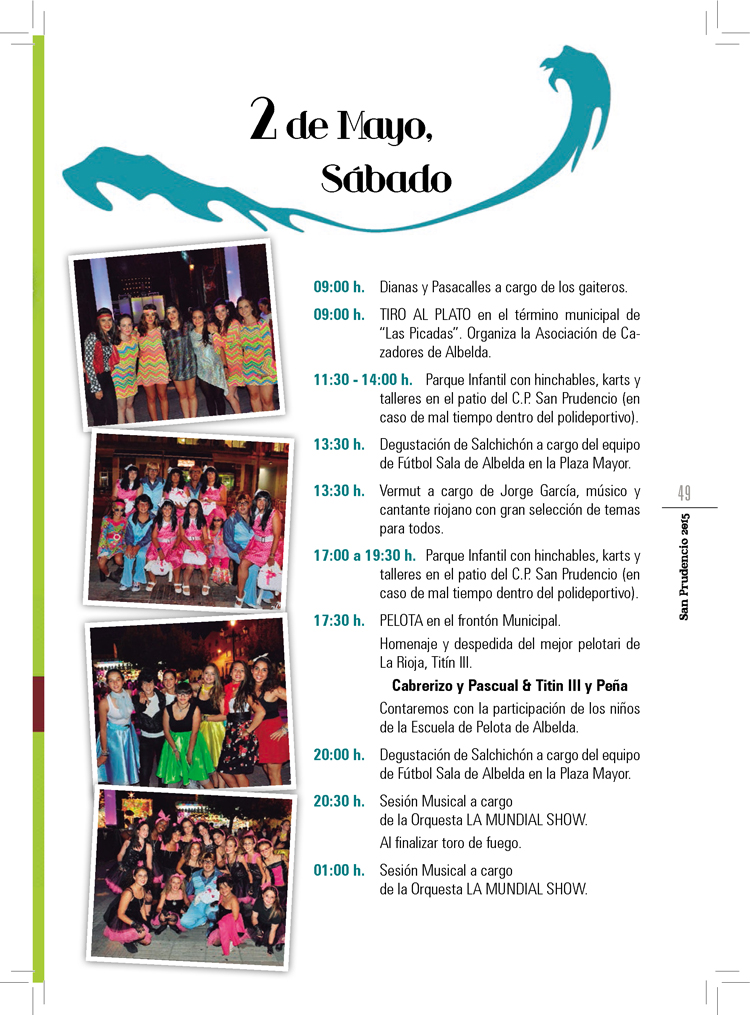 2 de Mayo, Sábado

09:00 h. Dianas y Pasacalles a cargo de los gaiteros.

09:00 h. TIRO AL PLATO en el término municipal de "Las Picadas". Organiza la Asociación de Cazadores de Albelda.

11:30 - 14:00 h. Parque Infantil con hinchables, karts y talleres en el patio del C.P. San Prudencio (en caso de mal tiempo dentro del polideportivo).

13:30 h. Degustación de Salchichón a cargo del equipo de Fútbol Sala de Albelda en la Plaza Mayor.

13:30 h. Vermut a cargo de Jorge García, músico y cantante riojano con gran selección de temas para todos.

17:00 a 19:30 h. Parque Infantil con hinchables, karts y talleres en el patio del C.P. San Prudencio (en caso de mal tiempo dentro del polideportivo).

17:30 h. PELOTA en el frontón Municipal.

Homenaje y despedida del mejor pelotari de La Rioja, Titín III.

Cabrerizo y Pascual & Titín III y Peña

Contaremos con la participación de los niños de la Escuela de Pelota de Albelda.

20:00 h. Degustación de Salchichón a cargo del equipo de Fútbol Sala de Albelda en la Plaza Mayor.

20:30 h. Sesión Musical a cargo de la Orquesta LA MUNDIAL SHOW.

Al finalizar toro de fuego.

01:00 h. Sesión Musical a cargo de la Orquesta LA MUNDIAL SHOW.

49

San Prudencio 2015